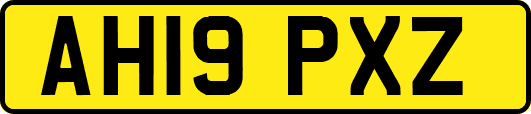 AH19 PXZ